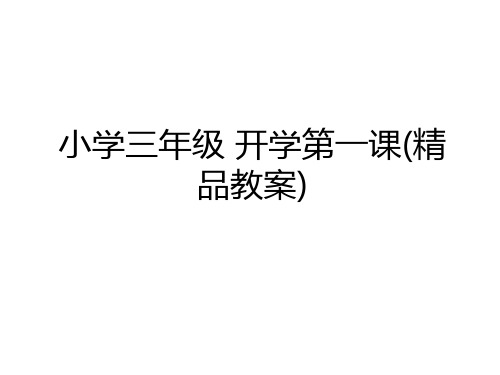 小学三年级 开学第一课(精品教案)